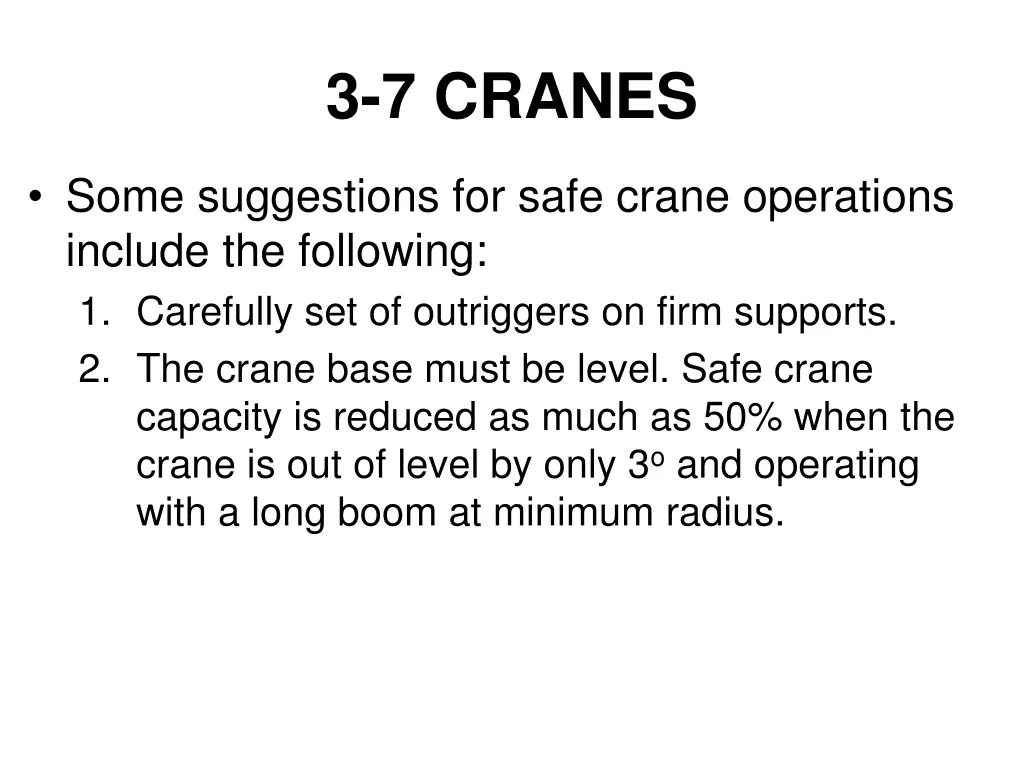 3-7 CRANES

• Some suggestions for safe crane operations include the following:

1. Carefully set of outriggers on firm supports.

2. The crane base must be level. Safe crane capacity is reduced as much as 50% when the crane is out of level by only 3° and operating with a long boom at minimum radius.